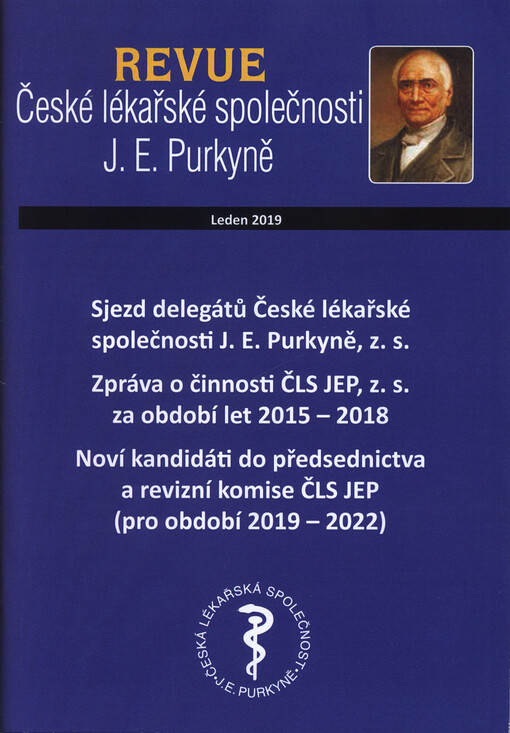 REVUE
České lékařské společnosti
J. E. Purkyně

Leden 2019

Sjezd delegátů České lékařské společnosti J. E. Purkyně, z. s.

Zpráva o činnosti ČLS JEP, z. s. za období let 2015 – 2018

Noví kandidáti do předsednictva a revizní komise ČLS JEP (pro období 2019 – 2022)

ČESKÁ LÉKAŘSKÁ SPOLEČNOST · J. E. PURKYNĚ ·